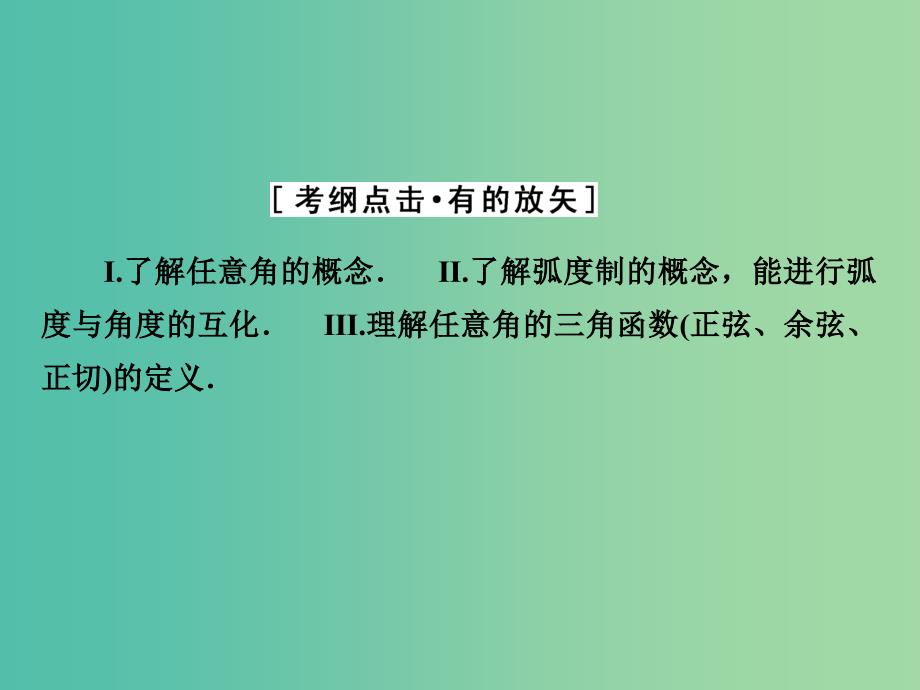 [考纲点击·有的放矢]

I.了解任意角的概念． II.了解弧度制的概念，能进行弧度与角度的互化． III.理解任意角的三角函数(正弦、余弦、正切)的定义．